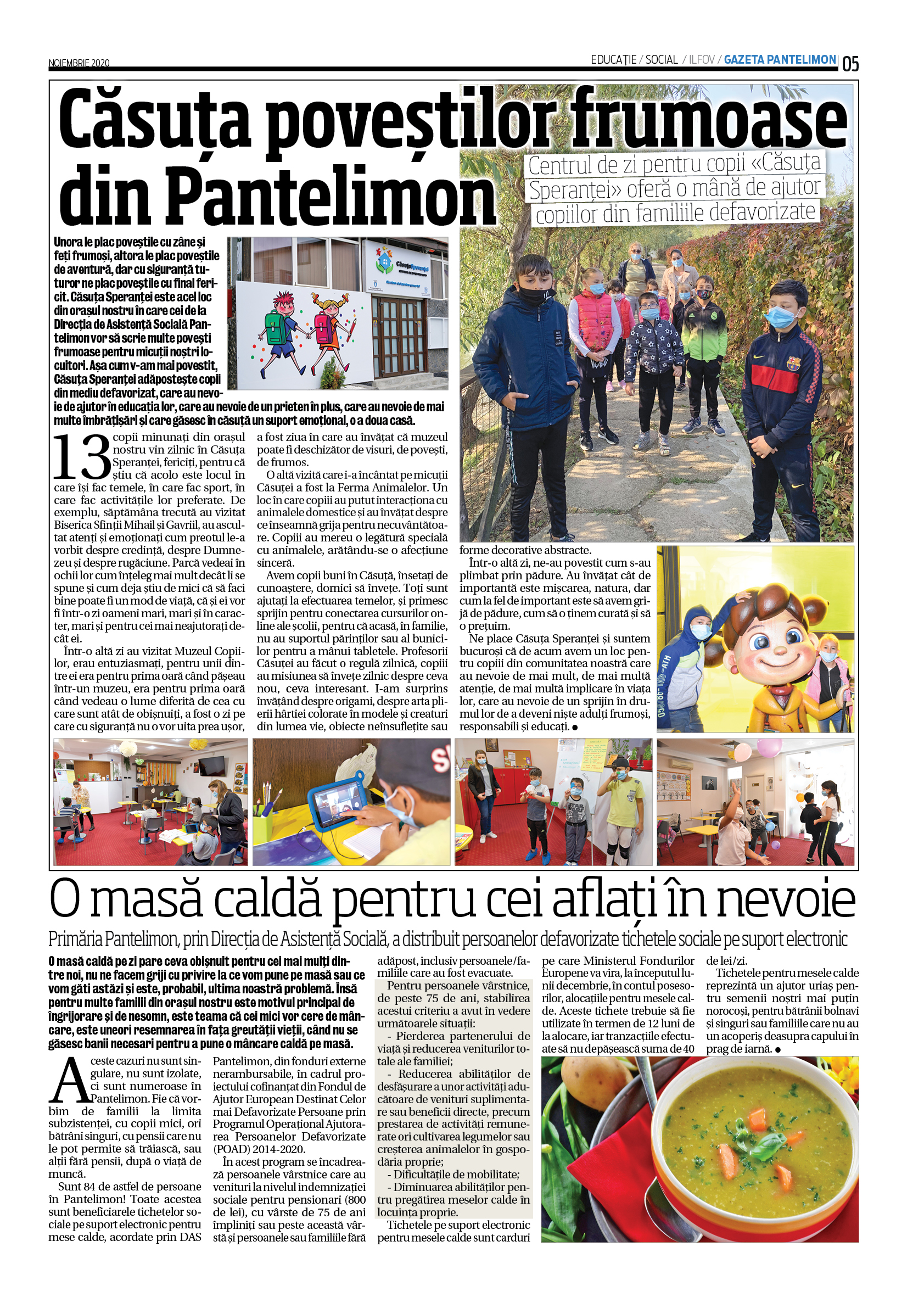 NOIEMBRIE 2020

EDUCAȚIE / SOCIAL / ILFOV / GAZETA PANTELIMON 05

Căsuța poveștilor frumoase din Pantelimon

Centrul de zi pentru copii «Căsuța Speranței» oferă o mână de ajutor copiilor din familiile defavorizate

Unora le plac poveștile cu zâne și feți frumoși, altora le plac poveștile de aventură, dar cu siguranță tuturor ne plac poveștile cu final fericit. Căsuța Speranței este acel loc din orașul nostru în care cei de la Direcția de Asistență Socială Pantelimon vor să scrie multe povești frumoase pentru micuții noștri locuitori. Așa cum v-am mai povestit, Căsuța Speranței adăpostește copii din mediu defavorizat, care au nevoie de ajutor în educația lor, care au nevoie de un prieten în plus, care au nevoie de mai multe îmbrățișări și care găsesc în căsuță un suport emoțional, o a doua casă.

Căsuța Speranței

13 copii minunați din orașul nostru vin zilnic în Căsuța Speranței, fericiți, pentru că știu că acolo este locul în care își fac temele, în care fac sport, în care fac activitățile lor preferate. De exemplu, săptămâna trecută au vizitat Biserica Sfinții Mihail și Gavriil, au ascultat atenți și emoționați cum preotul le-a vorbit despre credință, despre Dumnezeu și despre rugăciune. Parcă vedeai în ochii lor cum înțeleg mai mult decât li se spune și cum deja știu de mici că să faci bine poate fi un mod de viață, că și ei vor fi într-o zi oameni mari, mari și în caracter, mari și pentru cei mai neajutorați decât ei.

Într-o altă zi au vizitat Muzeul Copiilor, erau entuziasmați, pentru unii dintre ei era pentru prima oară când pășeau într-un muzeu, era pentru prima oară când vedeau o lume diferită de cea cu care sunt atât de obișnuiți, a fost o zi pe care cu siguranță nu o vor uita prea ușor, a fost ziua în care au învățat că muzeul poate fi deschizător de visuri, de povești, de frumos.

O altă vizită care i-a încântat pe micuții Căsuței a fost la Ferma Animalelor. Un loc în care copiii au putut interacționa cu animalele domestice și au învățat despre ce înseamnă grija pentru necuvântătoare. Copiii au mereu o legătură specială cu animalele, arătându-se o afecțiune sinceră.

Avem copii buni în Căsuță, însetați de cunoaștere, dornici să învețe. Toți sunt ajutați la efectuarea temelor, și primesc sprijin pentru conectarea cursurilor online ale școlii, pentru că acasă, în familie, nu au suportul părinților sau al bunicilor pentru a mânui tabletele. Profesorii Căsuței au făcut o regulă zilnică, copiii au misiunea să învețe zilnic despre ceva nou, ceva interesant. I-am surprins învățând despre origami, despre arta plierii hârtiei colorate în modele și creaturi din lumea vie, obiecte neînsuflețite sau forme decorative abstracte.

Într-o altă zi, ne-au povestit cum s-au plimbat prin pădure. Au învățat cât de importantă este mișcarea, natura, dar cum la fel de important este să avem grijă de pădure, cum să o ținem curată și să o prețuim.

Ne place Căsuța Speranței și suntem bucuroși că de acum avem un loc pentru copiii din comunitatea noastră care au nevoie de mai mult, de mai multă atenție, de mai multă implicare în viața lor, care au nevoie de un sprijin în drumul lor de a deveni niște adulți frumoși, responsabili și educați. ●

O masă caldă pentru cei aflați în nevoie

Primăria Pantelimon, prin Direcția de Asistență Socială, a distribuit persoanelor defavorizate tichetele sociale pe suport electronic

O masă caldă pe zi pare ceva obișnuit pentru cei mai mulți dintre noi, nu ne facem griji cu privire la ce vom pune pe masă sau ce vom găti astăzi și este, probabil, ultima noastră problemă. Însă pentru multe familii din orașul nostru este motivul principal de îngrijorare și de nesomn, este teama că cei mici vor cere de mâncare, este uneori resemnarea în fața greutății vieții, când nu se găsesc banii necesari pentru a pune o mâncare caldă pe masă.

Aceste cazuri nu sunt singulare, nu sunt izolate, ci sunt numeroase în Pantelimon. Fie că vorbim de familii la limita subzistenței, cu copii mici, ori bătrâni singuri, cu pensii care nu le pot permite să trăiască, sau alții fără pensii, după o viață de muncă.

Sunt 84 de astfel de persoane în Pantelimon! Toate acestea sunt beneficiarele tichetelor sociale pe suport electronic pentru mese calde, acordate prin DAS Pantelimon, din fonduri externe nerambursabile, în cadrul proiectului cofinanțat din Fondul de Ajutor European Destinat Celor mai Defavorizate Persoane prin Programul Operațional Ajutorarea Persoanelor Defavorizate (POAD) 2014-2020.

În acest program se încadrează persoanele vârstnice care au venituri la nivelul indemnizației sociale pentru pensionari (800 de lei), cu vârste de 75 de ani împliniți sau peste această vârstă și persoanele sau familiile fără adăpost, inclusiv persoanele/familiile care au fost evacuate.

Pentru persoanele vârstnice, de peste 75 de ani, stabilirea acestui criteriu a avut în vedere următoarele situații:
- Pierderea partenerului de viață și reducerea veniturilor totale ale familiei;
- Reducerea abilităților de desfășurare a unor activități aducătoare de venituri suplimentare sau beneficii directe, precum prestarea de activități remunerate ori cultivarea legumelor sau creșterea animalelor în gospodăria proprie;
- Dificultățile de mobilitate;
- Diminuarea abilităților pentru pregătirea meselor calde în locuința proprie.

Tichetele pe suport electronic pentru mesele calde sunt carduri pe care Ministerul Fondurilor Europene va vira, la începutul lunii decembrie, în contul posesorilor, alocațiile pentru mesele calde. Aceste tichete trebuie să fie utilizate în termen de 12 luni de la alocare, iar tranzacțiile efectuate să nu depășească suma de 40 de lei/zi.

Tichetele pentru mesele calde reprezintă un ajutor uriaș pentru semenii noștri mai puțin norocoși, pentru bătrânii bolnavi și singuri sau familiile care nu au un acoperiș deasupra capului în prag de iarnă. ●